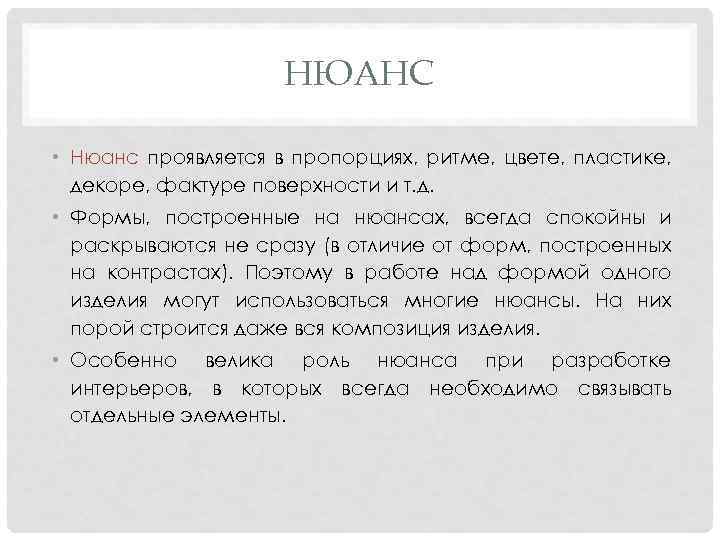 НЮАНС

• Нюанс проявляется в пропорциях, ритме, цвете, пластике, декоре, фактуре поверхности и т.д.

• Формы, построенные на нюансах, всегда спокойны и раскрываются не сразу (в отличие от форм, построенных на контрастах). Поэтому в работе над формой одного изделия могут использоваться многие нюансы. На них порой строится даже вся композиция изделия.

• Особенно велика роль нюанса при разработке интерьеров, в которых всегда необходимо связывать отдельные элементы.